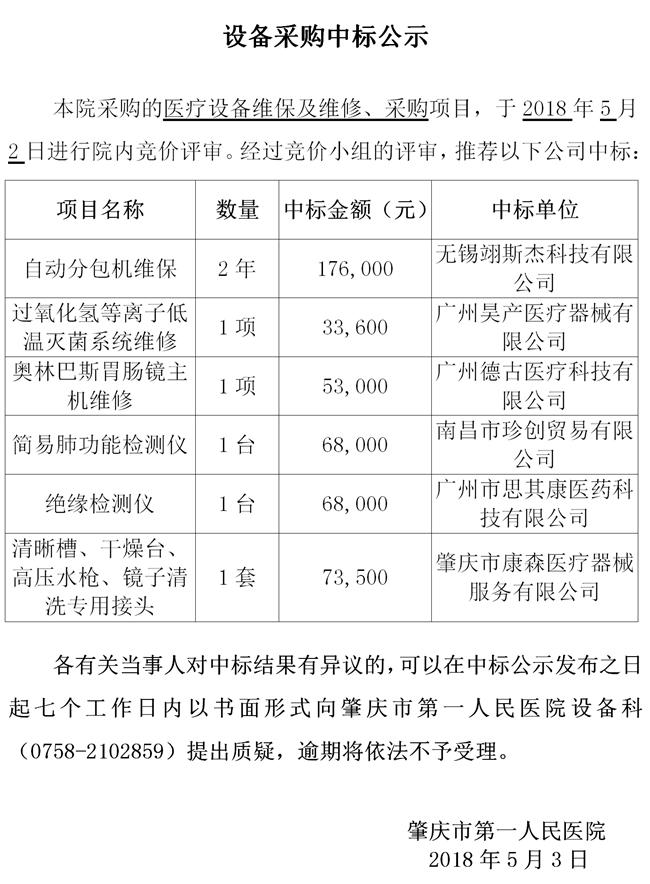 设备采购中标公示

本院采购的医疗设备维保及维修、采购项目，于 2018 年 5 月 2 日进行院内竞价评审。经过竞价小组的评审，推荐以下公司中标：

| 项目名称 | 数量 | 中标金额（元） | 中标单位 |
|---|---|---|---|
| 自动分包机维保 | 2 年 | 176，000 | 无锡翊斯杰科技有限公司 |
| 过氧化氢等离子低温灭菌系统维修 | 1 项 | 33，600 | 广州昊产医疗器械有限公司 |
| 奥林巴斯胃肠镜主机维修 | 1 项 | 53，000 | 广州德古医疗科技有限公司 |
| 简易肺功能检测仪 | 1 台 | 68，000 | 南昌市珍创贸易有限公司 |
| 绝缘检测仪 | 1 台 | 68，000 | 广州市思其康医药科技有限公司 |
| 清晰槽、干燥台、高压水枪、镜子清洗专用接头 | 1 套 | 73，500 | 肇庆市康森医疗器械服务有限公司 |

各有关当事人对中标结果有异议的，可以在中标公示发布之日起七个工作日内以书面形式向肇庆市第一人民医院设备科（0758-2102859）提出质疑，逾期将依法不予受理。

肇庆市第一人民医院
2018 年 5 月 3 日